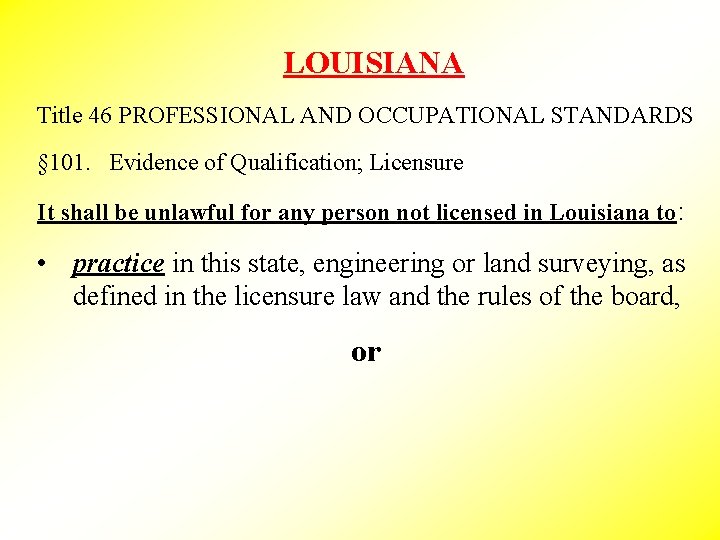 LOUISIANA

Title 46 PROFESSIONAL AND OCCUPATIONAL STANDARDS

§101. Evidence of Qualification; Licensure

It shall be unlawful for any person not licensed in Louisiana to:

• practice in this state, engineering or land surveying, as defined in the licensure law and the rules of the board,

or